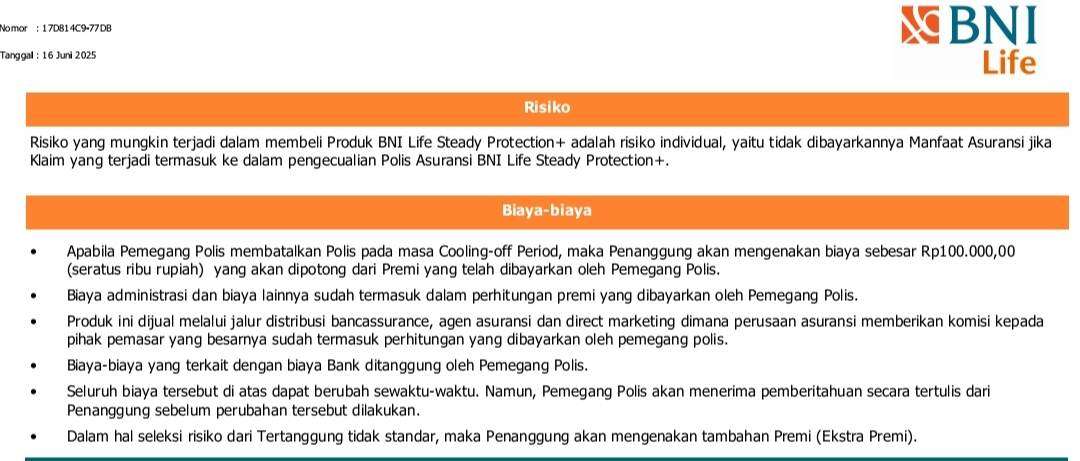 Nomor : 17D814C9-77DB

Tanggal : 16 Juni 2025

BNI Life

Risiko

Risiko yang mungkin terjadi dalam membeli Produk BNI Life Steady Protection+ adalah risiko individual, yaitu tidak dibayarkannya Manfaat Asuransi jika Klaim yang terjadi termasuk ke dalam pengecualian Polis Asuransi BNI Life Steady Protection+.

Biaya-biaya

• Apabila Pemegang Polis membatalkan Polis pada masa Cooling-off Period, maka Penanggung akan mengenakan biaya sebesar Rp100.000,00 (seratus ribu rupiah) yang akan dipotong dari Premi yang telah dibayarkan oleh Pemegang Polis.
• Biaya administrasi dan biaya lainnya sudah termasuk dalam perhitungan premi yang dibayarkan oleh Pemegang Polis.
• Produk ini dijual melalui jalur distribusi bancassurance, agen asuransi dan direct marketing dimana perusaan asuransi memberikan komisi kepada pihak pemasar yang besarnya sudah termasuk perhitungan yang dibayarkan oleh pemegang polis.
• Biaya-biaya yang terkait dengan biaya Bank ditanggung oleh Pemegang Polis.
• Seluruh biaya tersebut di atas dapat berubah sewaktu-waktu. Namun, Pemegang Polis akan menerima pemberitahuan secara tertulis dari Penanggung sebelum perubahan tersebut dilakukan.
• Dalam hal seleksi risiko dari Tertanggung tidak standar, maka Penanggung akan mengenakan tambahan Premi (Ekstra Premi).